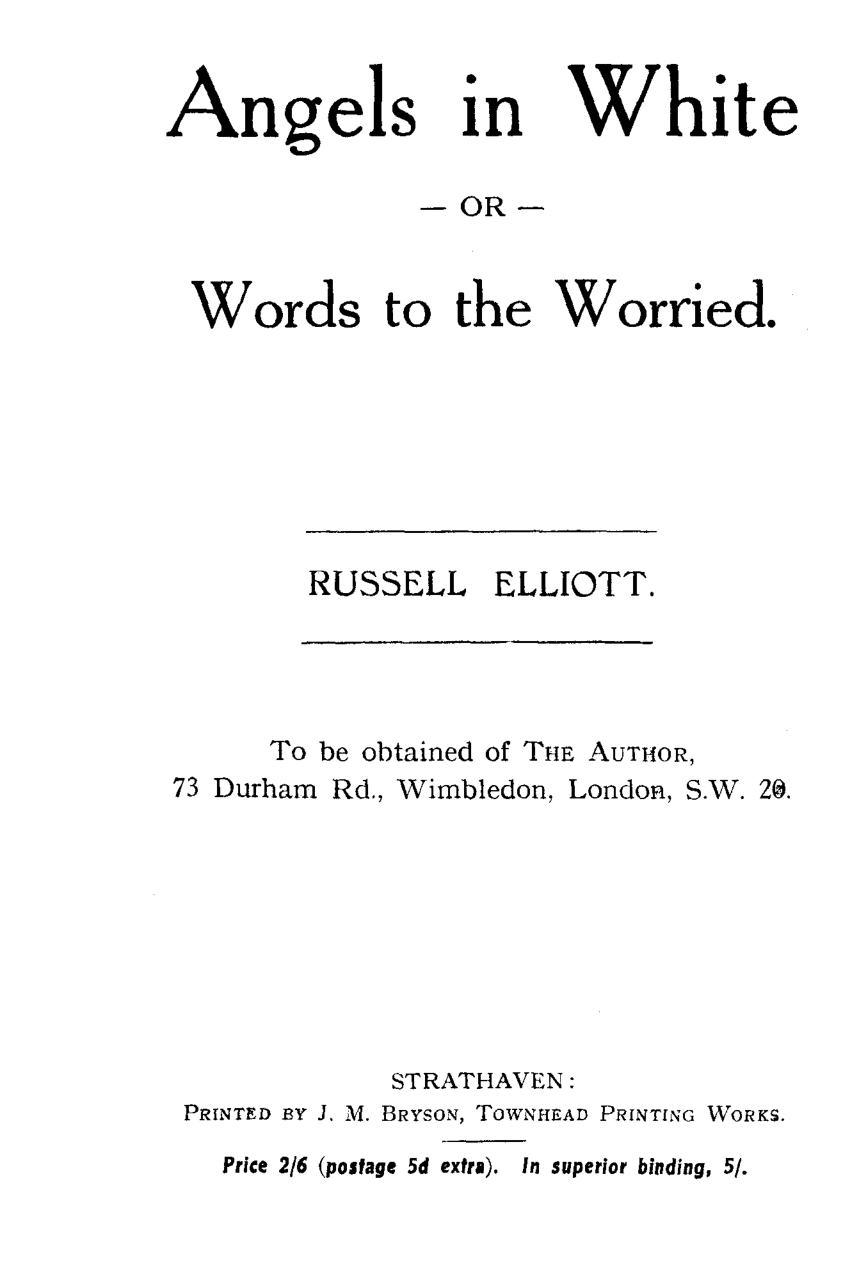 Angels in White

— OR —

Words to the Worried.

RUSSELL ELLIOTT.

To be obtained of THE AUTHOR,
73 Durham Rd., Wimbledon, London, S.W. 20.

STRATHAVEN:
PRINTED BY J. M. BRYSON, TOWNHEAD PRINTING WORKS.

Price 2/6 (postage 5d extra). In superior binding, 5/.